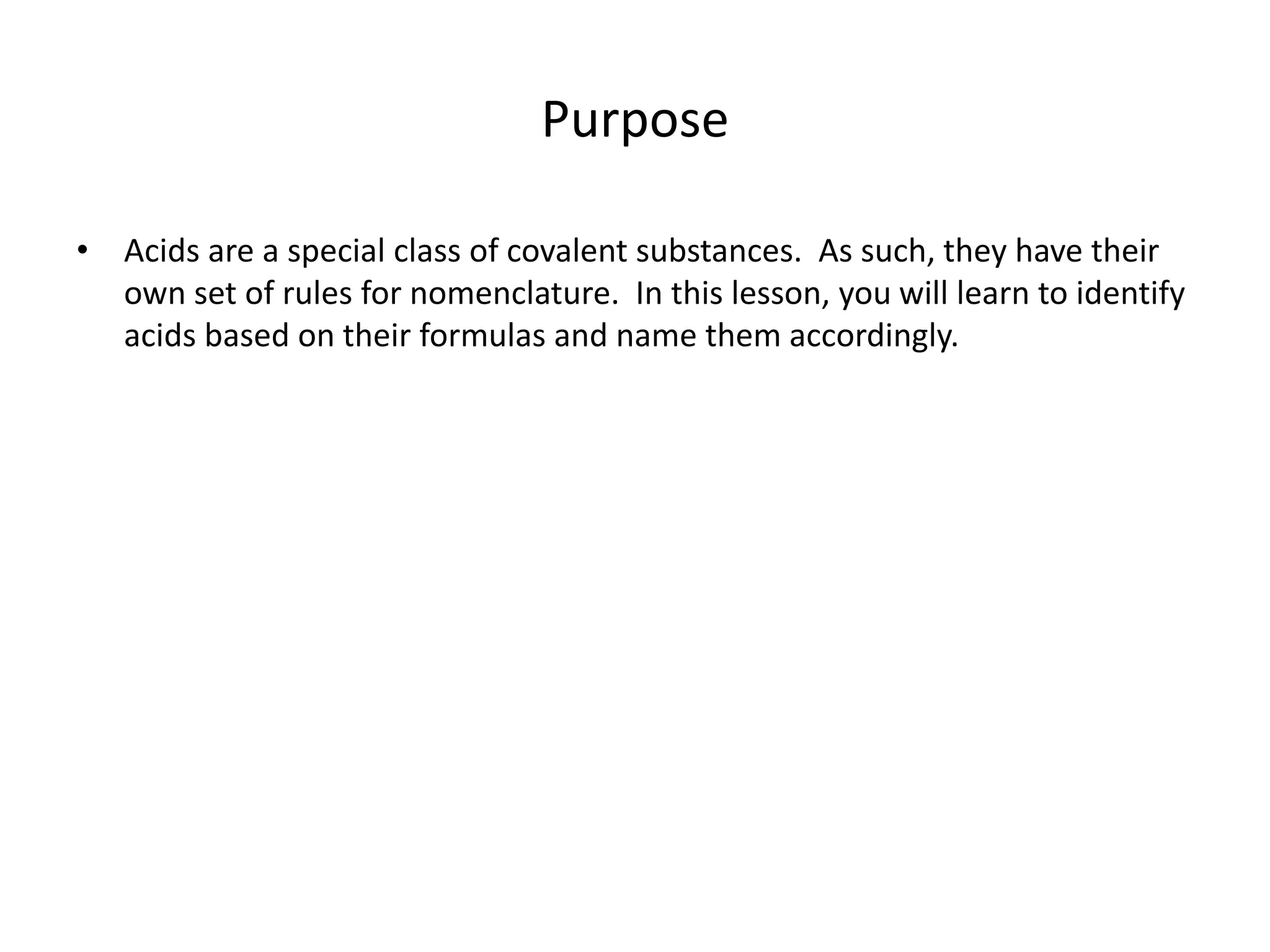 Purpose

• Acids are a special class of covalent substances.  As such, they have their own set of rules for nomenclature.  In this lesson, you will learn to identify acids based on their formulas and name them accordingly.